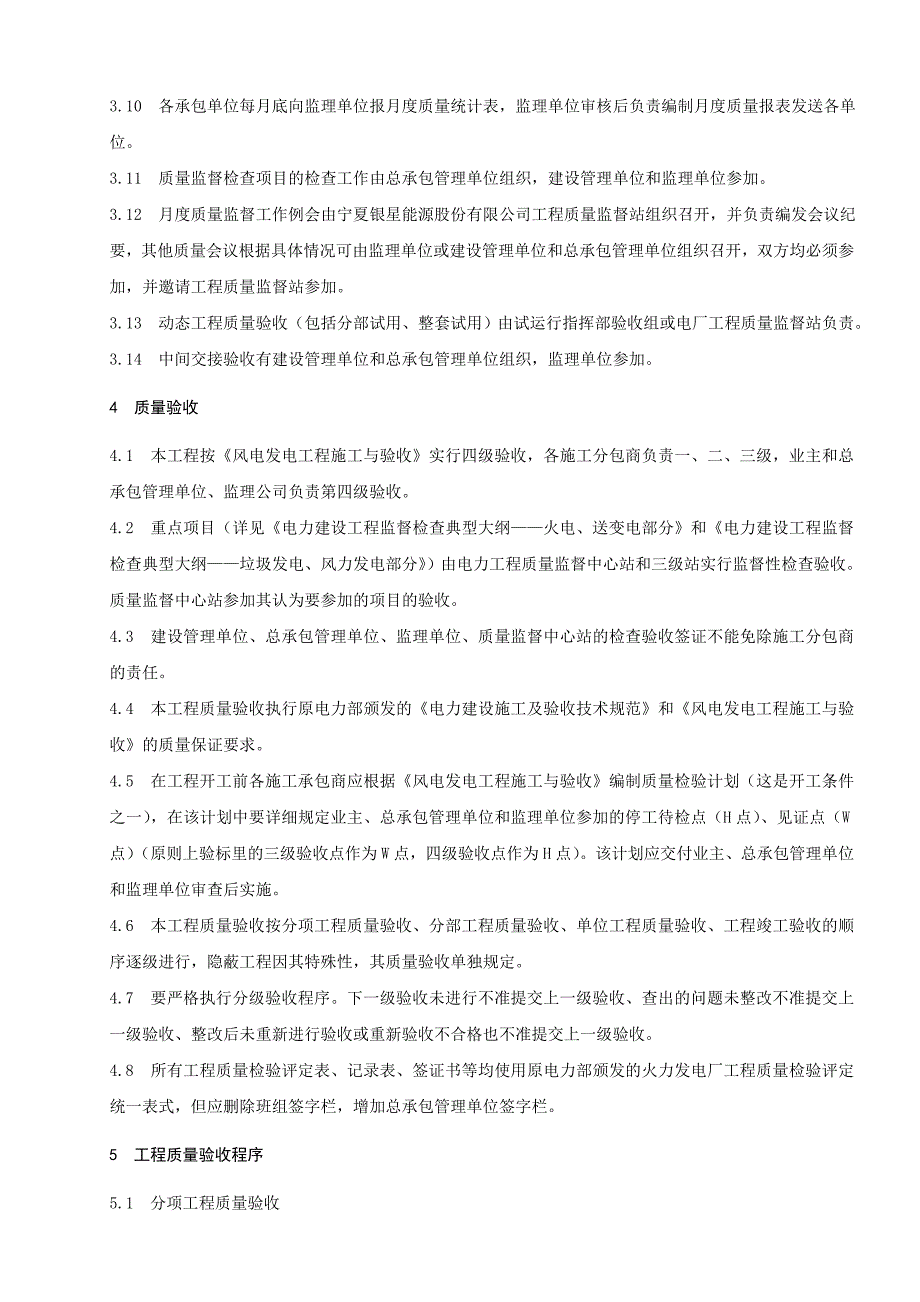 3.10　各承包单位每月底向监理单位报月度质量统计表，监理单位审核后负责编制月度质量报表发送各单位。

3.11　质量监督检查项目的检查工作由总承包管理单位组织，建设管理单位和监理单位参加。

3.12　月度质量监督工作例会由宁夏银星能源股份有限公司工程质量监督站组织召开，并负责编发会议纪要，其他质量会议根据具体情况可由监理单位或建设管理单位和总承包管理单位组织召开，双方均必须参加，并邀请工程质量监督站参加。

3.13　动态工程质量验收（包括分部试用、整套试用）由试运行指挥部验收组或电厂工程质量监督站负责。

3.14　中间交接验收有建设管理单位和总承包管理单位组织，监理单位参加。

4　质量验收

4.1　本工程按《风电发电工程施工与验收》实行四级验收，各施工分包商负责一、二、三级，业主和总承包管理单位、监理公司负责第四级验收。

4.2　重点项目（详见《电力建设工程监督检查典型大纲——火电、送变电部分》和《电力建设工程监督检查典型大纲——垃圾发电、风力发电部分》）由电力工程质量监督中心站和三级站实行监督性检查验收。质量监督中心站参加其认为要参加的项目的验收。

4.3　建设管理单位、总承包管理单位、监理单位、质量监督中心站的检查验收签证不能免除施工分包商的责任。

4.4　本工程质量验收执行原电力部颁发的《电力建设施工及验收技术规范》和《风电发电工程施工与验收》的质量保证要求。

4.5　在工程开工前各施工承包商应根据《风电发电工程施工与验收》编制质量检验计划（这是开工条件之一），在该计划中要详细规定业主、总承包管理单位和监理单位参加的停工待检点（H点）、见证点（W点）（原则上验标里的三级验收点作为W点，四级验收点作为H点）。该计划应交付业主、总承包管理单位和监理单位审查后实施。

4.6　本工程质量验收按分项工程质量验收、分部工程质量验收、单位工程质量验收、工程竣工验收的顺序逐级进行，隐蔽工程因其特殊性，其质量验收单独规定。

4.7　要严格执行分级验收程序。下一级验收未进行不准提交上一级验收、查出的问题未整改不准提交上一级验收、整改后未重新进行验收或重新验收不合格也不准提交上一级验收。

4.8　所有工程质量检验评定表、记录表、签证书等均使用原电力部颁发的火力发电厂工程质量检验评定统一表式，但应删除班组签字栏，增加总承包管理单位签字栏。

5　工程质量验收程序

5.1　分项工程质量验收